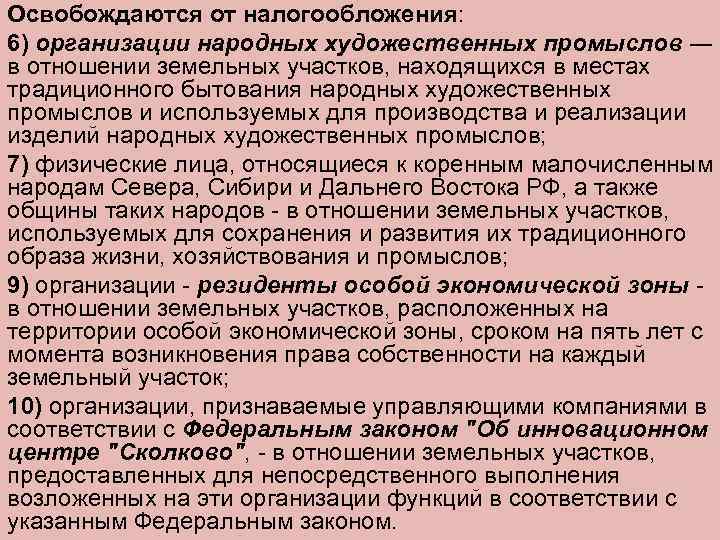 Освобождаются от налогообложения:

6) организации народных художественных промыслов — в отношении земельных участков, находящихся в местах традиционного бытования народных художественных промыслов и используемых для производства и реализации изделий народных художественных промыслов;

7) физические лица, относящиеся к коренным малочисленным народам Севера, Сибири и Дальнего Востока РФ, а также общины таких народов - в отношении земельных участков, используемых для сохранения и развития их традиционного образа жизни, хозяйствования и промыслов;

9) организации - резиденты особой экономической зоны - в отношении земельных участков, расположенных на территории особой экономической зоны, сроком на пять лет с момента возникновения права собственности на каждый земельный участок;

10) организации, признаваемые управляющими компаниями в соответствии с Федеральным законом "Об инновационном центре "Сколково", - в отношении земельных участков, предоставленных для непосредственного выполнения возложенных на эти организации функций в соответствии с указанным Федеральным законом.